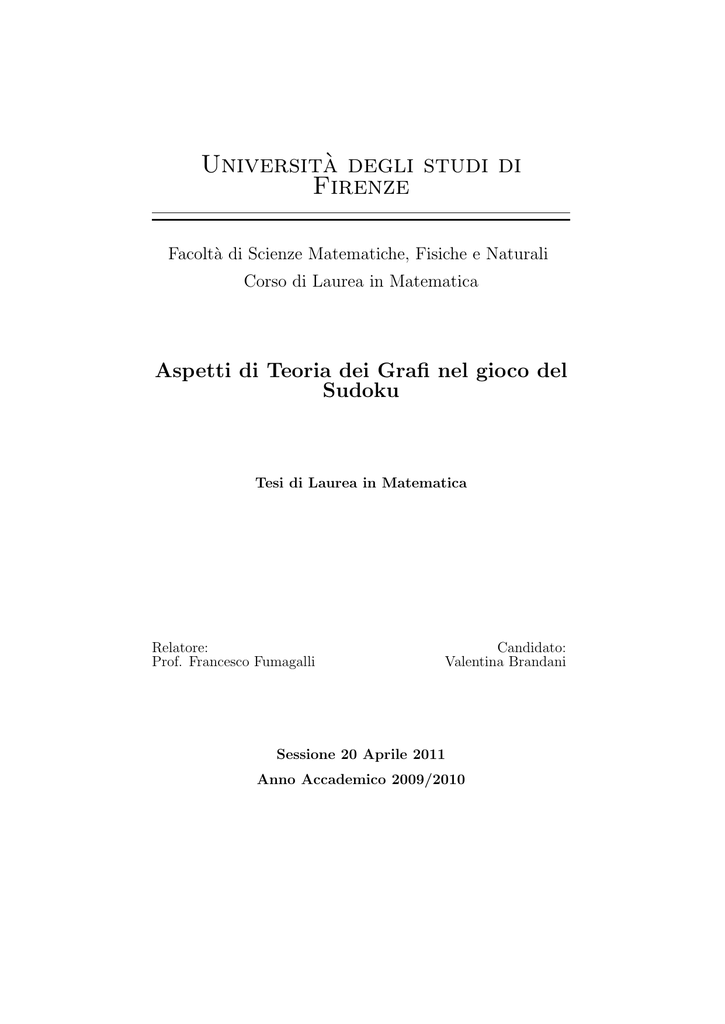 Università degli studi di Firenze

Facoltà di Scienze Matematiche, Fisiche e Naturali
Corso di Laurea in Matematica

Aspetti di Teoria dei Grafi nel gioco del Sudoku

Tesi di Laurea in Matematica

Relatore:
Prof. Francesco Fumagalli

Candidato:
Valentina Brandani

Sessione 20 Aprile 2011
Anno Accademico 2009/2010